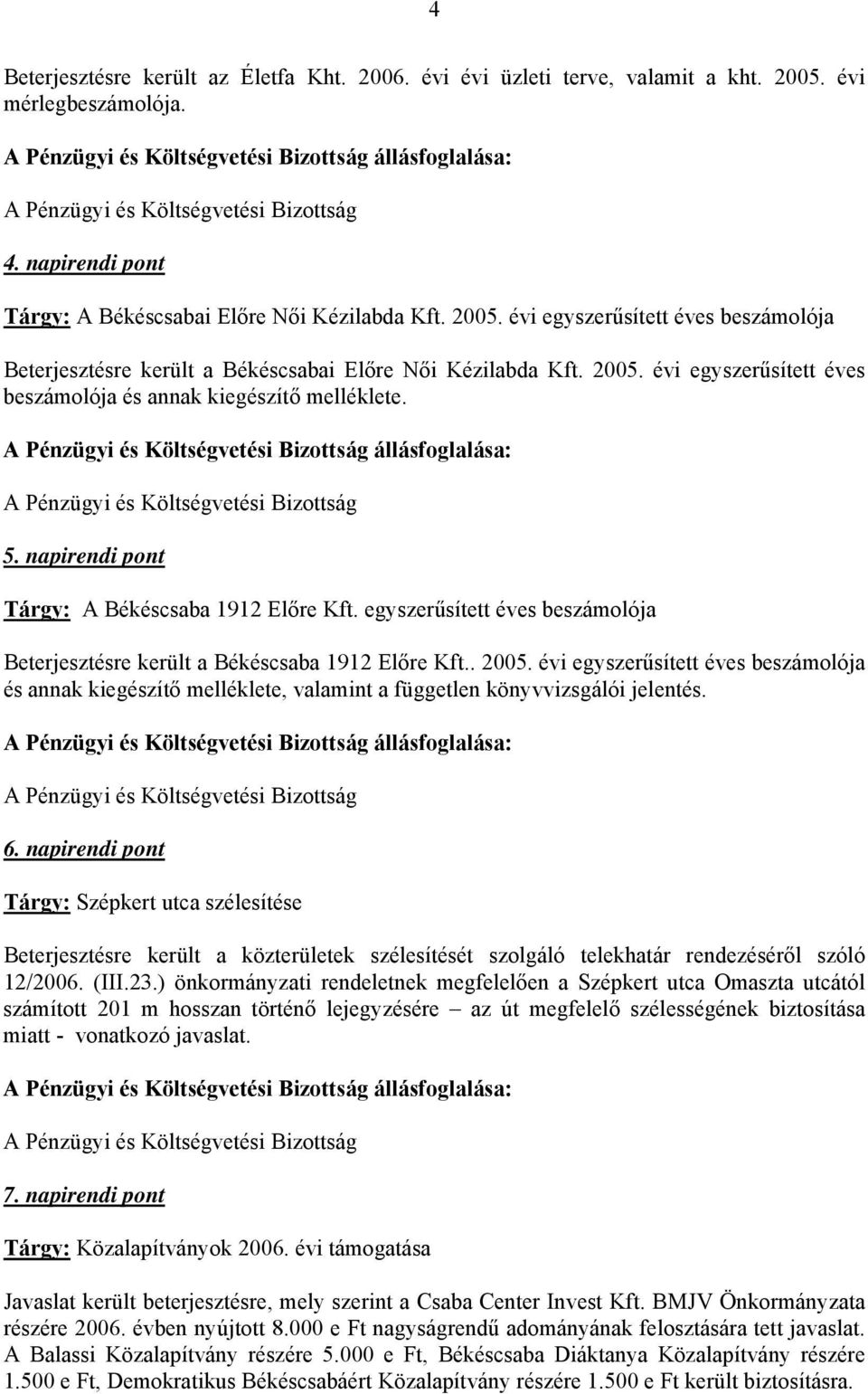 4

Beterjesztésre került az Életfa Kht. 2006. évi évi üzleti terve, valamit a kht. 2005. évi mérlegbeszámolója.

A Pénzügyi és Költségvetési Bizottság állásfoglalása:

A Pénzügyi és Költségvetési Bizottság

4. napirendi pont

Tárgy: A Békéscsabai Előre Női Kézilabda Kft. 2005. évi egyszerűsített éves beszámolója

Beterjesztésre került a Békéscsabai Előre Női Kézilabda Kft. 2005. évi egyszerűsített éves beszámolója és annak kiegészítő melléklete.

A Pénzügyi és Költségvetési Bizottság állásfoglalása:

A Pénzügyi és Költségvetési Bizottság

5. napirendi pont

Tárgy: A Békéscsaba 1912 Előre Kft. egyszerűsített éves beszámolója

Beterjesztésre került a Békéscsaba 1912 Előre Kft.. 2005. évi egyszerűsített éves beszámolója és annak kiegészítő melléklete, valamint a független könyvvizsgálói jelentés.

A Pénzügyi és Költségvetési Bizottság állásfoglalása:

A Pénzügyi és Költségvetési Bizottság

6. napirendi pont

Tárgy: Szépkert utca szélesítése

Beterjesztésre került a közterületek szélesítését szolgáló telekhatár rendezéséről szóló 12/2006. (III.23.) önkormányzati rendeletnek megfelelően a Szépkert utca Omaszta utcától számított 201 m hosszan történő lejegyzésére – az út megfelelő szélességének biztosítása miatt - vonatkozó javaslat.

A Pénzügyi és Költségvetési Bizottság állásfoglalása:

A Pénzügyi és Költségvetési Bizottság

7. napirendi pont

Tárgy: Közalapítványok 2006. évi támogatása

Javaslat került beterjesztésre, mely szerint a Csaba Center Invest Kft. BMJV Önkormányzata részére 2006. évben nyújtott 8.000 e Ft nagyságrendű adományának felosztására tett javaslat. A Balassi Közalapítvány részére 5.000 e Ft, Békéscsaba Diáktanya Közalapítvány részére 1.500 e Ft, Demokratikus Békéscsabáért Közalapítvány részére 1.500 e Ft került biztosításra.